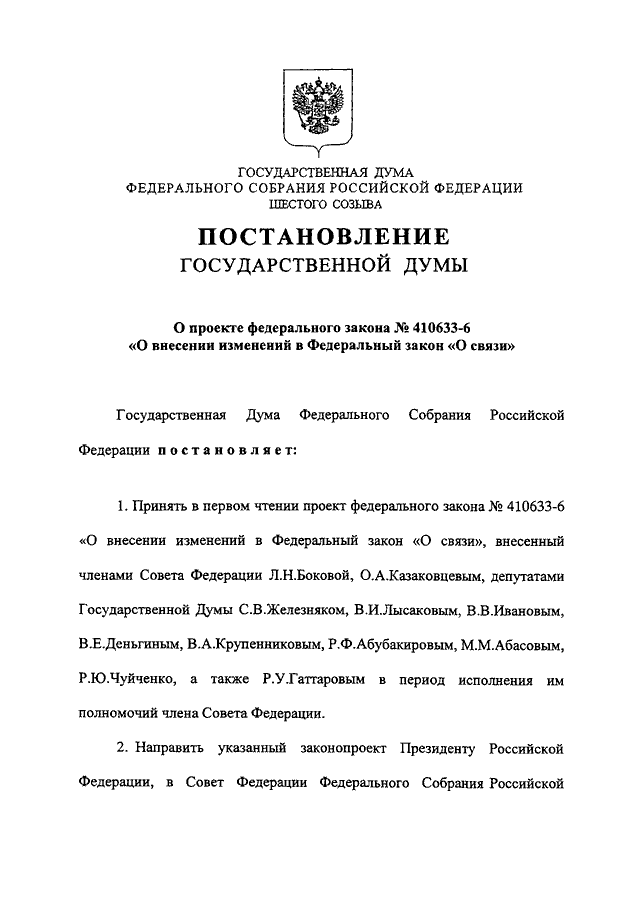 ГОСУДАРСТВЕННАЯ ДУМА
ФЕДЕРАЛЬНОГО СОБРАНИЯ РОССИЙСКОЙ ФЕДЕРАЦИИ
ШЕСТОГО СОЗЫВА

ПОСТАНОВЛЕНИЕ
ГОСУДАРСТВЕННОЙ ДУМЫ

О проекте федерального закона № 410633-6
«О внесении изменений в Федеральный закон «О связи»

Государственная Дума Федерального Собрания Российской Федерации постановляет:

1. Принять в первом чтении проект федерального закона № 410633-6 «О внесении изменений в Федеральный закон «О связи», внесенный членами Совета Федерации Л.Н.Боковой, О.А.Казаковцевым, депутатами Государственной Думы С.В.Железняком, В.И.Лысаковым, В.В.Ивановым, В.Е.Деньгиным, В.А.Крупенниковым, Р.Ф.Абубакировым, М.М.Абасовым, Р.Ю.Чуйченко, а также Р.У.Гаттаровым в период исполнения им полномочий члена Совета Федерации.

2. Направить указанный законопроект Президенту Российской Федерации, в Совет Федерации Федерального Собрания Российской